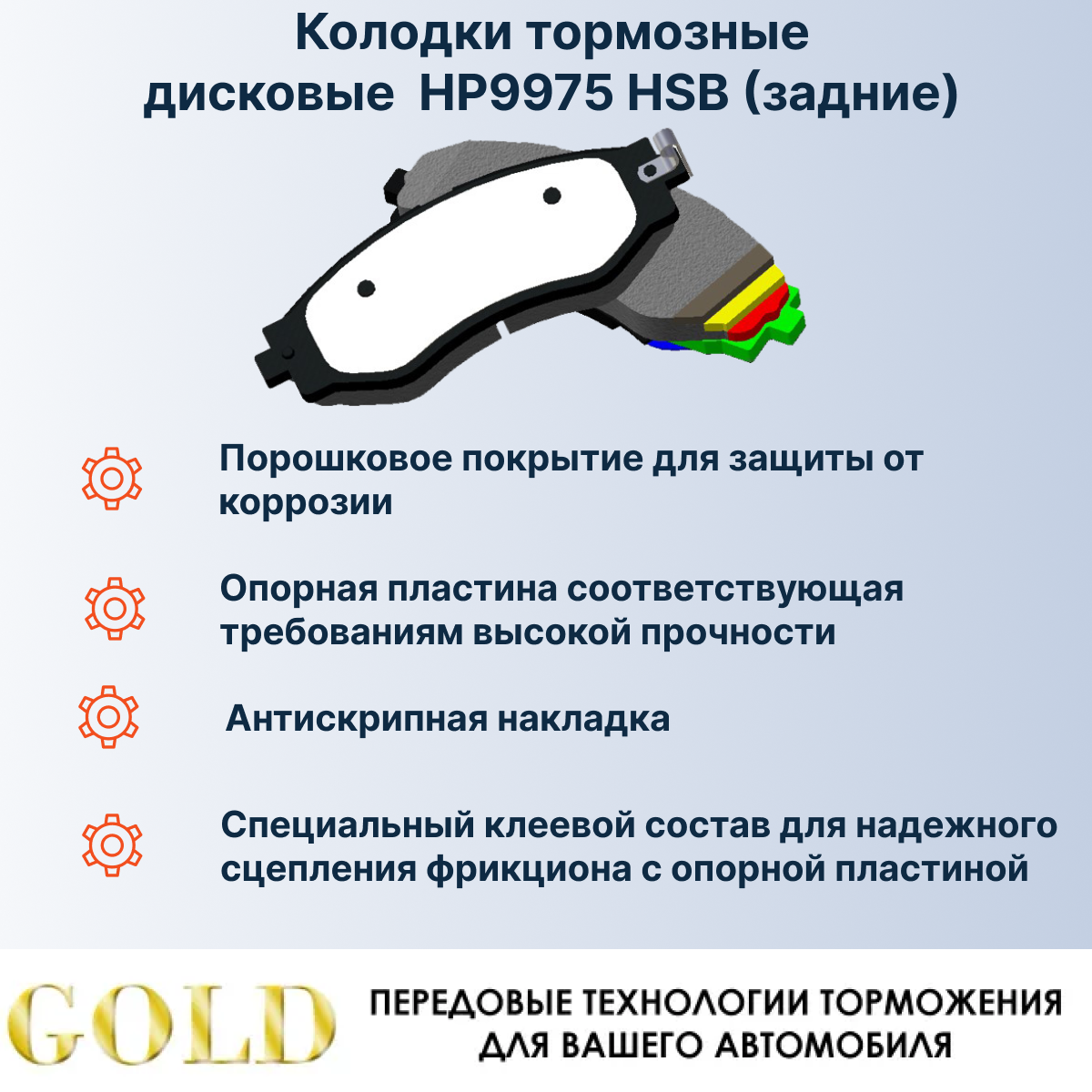 Колодки тормозные
дисковые HP9975 HSB (задние)

Порошковое покрытие для защиты от коррозии

Опорная пластина соответствующая требованиям высокой прочности

Антискрипная накладка

Специальный клеевой состав для надежного сцепления фрикциона с опорной пластиной

GOLD

ПЕРЕДОВЫЕ ТЕХНОЛОГИИ ТОРМОЖЕНИЯ
ДЛЯ ВАШЕГО АВТОМОБИЛЯ